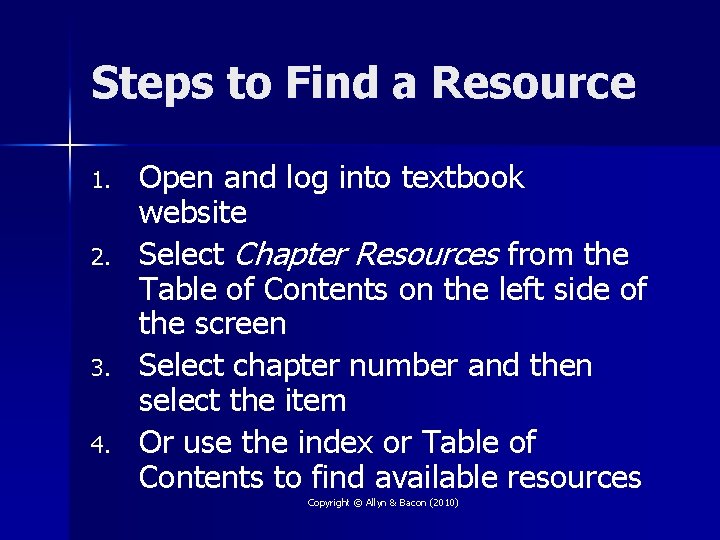 Steps to Find a Resource

1. Open and log into textbook website
2. Select Chapter Resources from the Table of Contents on the left side of the screen
3. Select chapter number and then select the item
4. Or use the index or Table of Contents to find available resources

Copyright © Allyn & Bacon (2010)